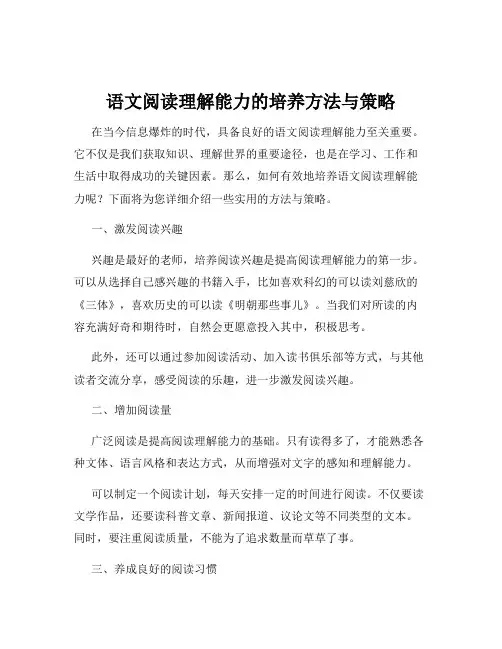 语文阅读理解能力的培养方法与策略

在当今信息爆炸的时代，具备良好的语文阅读理解能力至关重要。它不仅是我们获取知识、理解世界的重要途径，也是在学习、工作和生活中取得成功的关键因素。那么，如何有效地培养语文阅读理解能力呢？下面将为您详细介绍一些实用的方法与策略。

一、激发阅读兴趣

兴趣是最好的老师，培养阅读兴趣是提高阅读理解能力的第一步。可以从选择自己感兴趣的书籍入手，比如喜欢科幻的可以读刘慈欣的《三体》，喜欢历史的可以读《明朝那些事儿》。当我们对所读的内容充满好奇和期待时，自然会更愿意投入其中，积极思考。

此外，还可以通过参加阅读活动、加入读书俱乐部等方式，与其他读者交流分享，感受阅读的乐趣，进一步激发阅读兴趣。

二、增加阅读量

广泛阅读是提高阅读理解能力的基础。只有读得多了，才能熟悉各种文体、语言风格和表达方式，从而增强对文字的感知和理解能力。

可以制定一个阅读计划，每天安排一定的时间进行阅读。不仅要读文学作品，还要读科普文章、新闻报道、议论文等不同类型的文本。同时，要注重阅读质量，不能为了追求数量而草草了事。

三、养成良好的阅读习惯